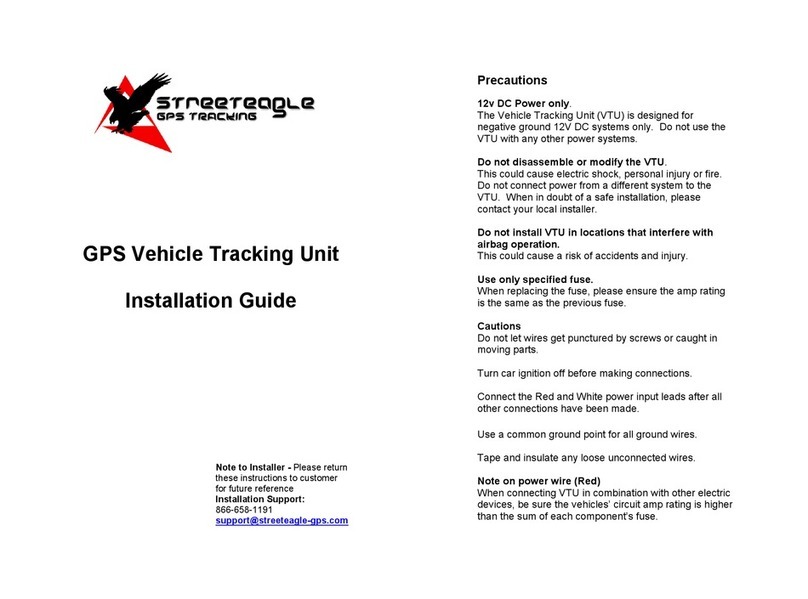 STREETEAGLE
GPS TRACKING

GPS Vehicle Tracking Unit

Installation Guide

Note to Installer - Please return these instructions to customer for future reference
Installation Support:
866-658-1191
support@streeteagle-gps.com

Precautions

12v DC Power only.
The Vehicle Tracking Unit (VTU) is designed for negative ground 12V DC systems only. Do not use the VTU with any other power systems.

Do not disassemble or modify the VTU.
This could cause electric shock, personal injury or fire. Do not connect power from a different system to the VTU. When in doubt of a safe installation, please contact your local installer.

Do not install VTU in locations that interfere with airbag operation.
This could cause a risk of accidents and injury.

Use only specified fuse.
When replacing the fuse, please ensure the amp rating is the same as the previous fuse.

Cautions
Do not let wires get punctured by screws or caught in moving parts.

Turn car ignition off before making connections.

Connect the Red and White power input leads after all other connections have been made.

Use a common ground point for all ground wires.

Tape and insulate any loose unconnected wires.

Note on power wire (Red)
When connecting VTU in combination with other electric devices, be sure the vehicles' circuit amp rating is higher than the sum of each component's fuse.